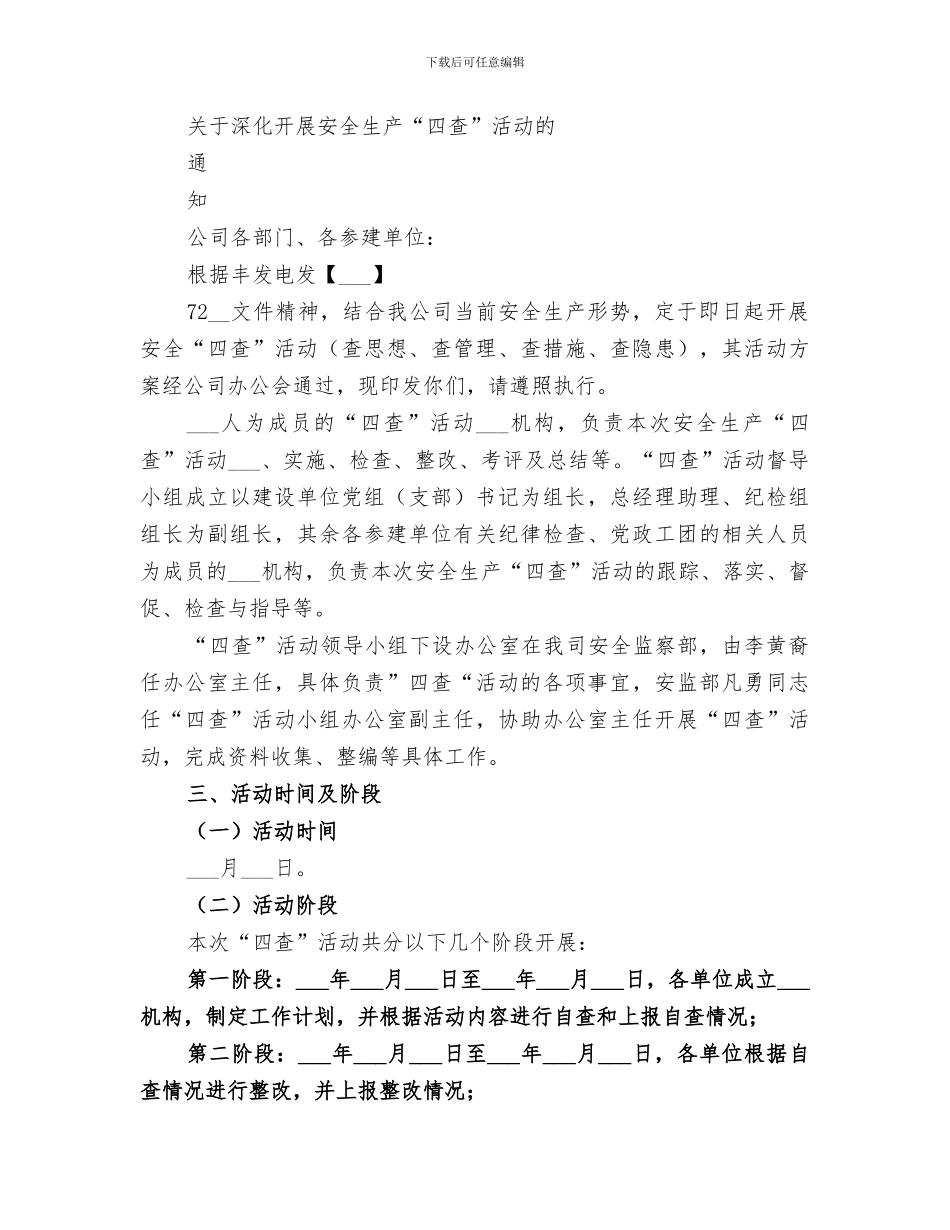 下载后可任意编辑

关于深化开展安全生产“四查”活动的

通

知

公司各部门、各参建单位：

根据丰发电发【___】

72__文件精神，结合我公司当前安全生产形势，定于即日起开展安全“四查”活动（查思想、查管理、查措施、查隐患），其活动方案经公司办公会通过，现印发你们，请遵照执行。

___人为成员的“四查”活动___机构，负责本次安全生产“四查”活动___、实施、检查、整改、考评及总结等。“四查”活动督导小组成立以建设单位党组（支部）书记为组长，总经理助理、纪检组组长为副组长，其余各参建单位有关纪律检查、党政工团的相关人员为成员的___机构，负责本次安全生产“四查”活动的跟踪、落实、督促、检查与指导等。

“四查”活动领导小组下设办公室在我司安全监察部，由李黄裔任办公室主任，具体负责”四查“活动的各项事宜，安监部凡勇同志任“四查”活动小组办公室副主任，协助办公室主任开展“四查”活动，完成资料收集、整编等具体工作。

三、活动时间及阶段

（一）活动时间

___月___日。

（二）活动阶段

本次“四查”活动共分以下几个阶段开展：

第一阶段：___年___月___日至___年___月___日，各单位成立___机构，制定工作计划，并根据活动内容进行自查和上报自查情况；

第二阶段：___年___月___日至___年___月___日，各单位根据自查情况进行整改，并上报整改情况；